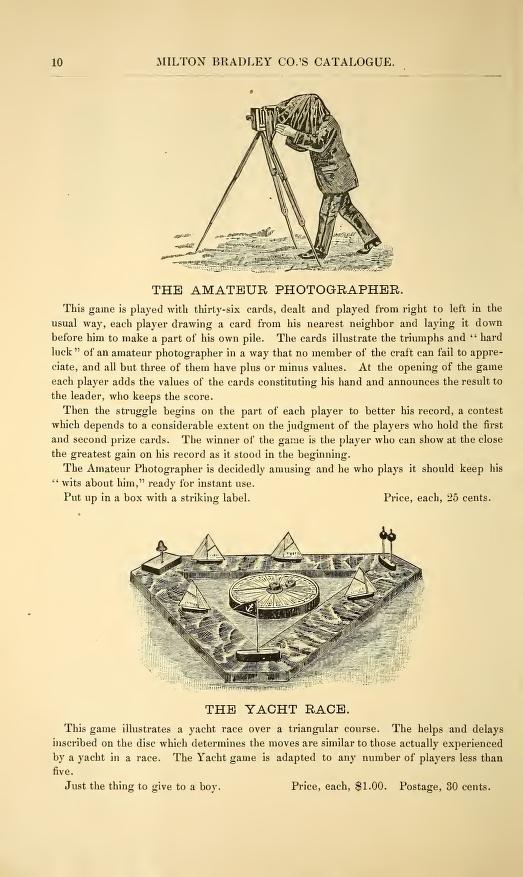 10 MILTON BRADLEY CO.'S CATALOGUE.

THE AMATEUR PHOTOGRAPHER.

This game is played with thirty-six cards, dealt and played from right to left in the usual way, each player drawing a card from his nearest neighbor and laying it down before him to make a part of his own pile. The cards illustrate the triumphs and "hard luck" of an amateur photographer in a way that no member of the craft can fail to appreciate, and all but three of them have plus or minus values. At the opening of the game each player adds the values of the cards constituting his hand and announces the result to the leader, who keeps the score.

Then the struggle begins on the part of each player to better his record, a contest which depends to a considerable extent on the judgment of the players who hold the first and second prize cards. The winner of the game is the player who can show at the close the greatest gain on his record as it stood in the beginning.

The Amateur Photographer is decidedly amusing and he who plays it should keep his "wits about him," ready for instant use.

Put up in a box with a striking label. Price, each, 25 cents.

THE YACHT RACE.

This game illustrates a yacht race over a triangular course. The helps and delays inscribed on the disc which determines the moves are similar to those actually experienced by a yacht in a race. The Yacht game is adapted to any number of players less than five.

Just the thing to give to a boy. Price, each, $1.00. Postage, 30 cents.